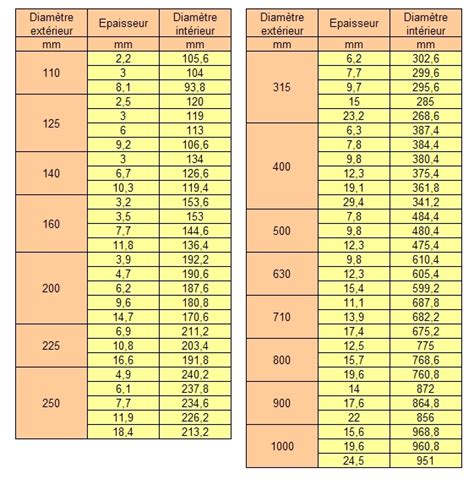 | Diamètre extérieur | Epaisseur | Diamètre intérieur |
|---|---|---|
| mm | mm | mm |
| 110 | 2,2 | 105,6 |
| | 3 | 104 |
| | 8,1 | 93,8 |
| 125 | 2,5 | 120 |
| | 3 | 119 |
| | 6 | 113 |
| | 9,2 | 106,6 |
| 140 | 3 | 134 |
| | 6,7 | 126,6 |
| | 10,3 | 119,4 |
| 160 | 3,2 | 153,6 |
| | 3,5 | 153 |
| | 7,7 | 144,6 |
| | 11,8 | 136,4 |
| 200 | 3,9 | 192,2 |
| | 4,7 | 190,6 |
| | 6,2 | 187,6 |
| | 9,6 | 180,8 |
| | 14,7 | 170,6 |
| 225 | 6,9 | 211,2 |
| | 10,8 | 203,4 |
| | 16,6 | 191,8 |
| 250 | 4,9 | 240,2 |
| | 6,1 | 237,8 |
| | 7,7 | 234,6 |
| | 11,9 | 226,2 |
| | 18,4 | 213,2 |

| Diamètre extérieur | Epaisseur | Diamètre intérieur |
|---|---|---|
| mm | mm | mm |
| 315 | 6,2 | 302,6 |
| | 7,7 | 299,6 |
| | 9,7 | 295,6 |
| | 15 | 285 |
| | 23,2 | 268,6 |
| 400 | 6,3 | 387,4 |
| | 7,8 | 384,4 |
| | 9,8 | 380,4 |
| | 12,3 | 375,4 |
| | 19,1 | 361,8 |
| | 29,4 | 341,2 |
| 500 | 7,8 | 484,4 |
| | 9,8 | 480,4 |
| | 12,3 | 475,4 |
| 630 | 9,8 | 610,4 |
| | 12,3 | 605,4 |
| | 15,4 | 599,2 |
| 710 | 11,1 | 687,8 |
| | 13,9 | 682,2 |
| | 17,4 | 675,2 |
| 800 | 12,5 | 775 |
| | 15,7 | 768,6 |
| | 19,6 | 760,8 |
| 900 | 14 | 872 |
| | 17,6 | 864,8 |
| | 22 | 856 |
| 1000 | 15,6 | 968,8 |
| | 19,6 | 960,8 |
| | 24,5 | 951 |